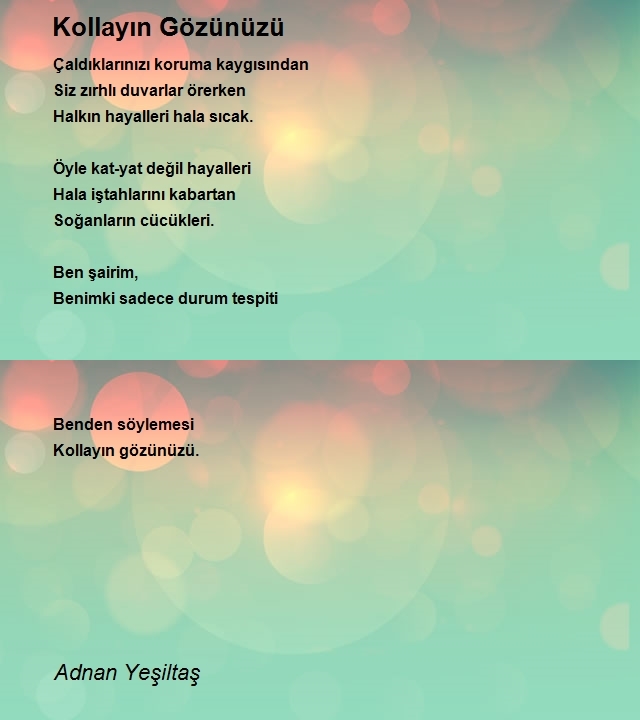 Kollayın Gözünüzü

Çaldıklarınızı koruma kaygısından
Siz zırhlı duvarlar örerken
Halkın hayalleri hala sıcak.

Öyle kat-yat değil hayalleri
Hala iştahlarını kabartan
Soğanların cücükleri.

Ben şairim,
Benimki sadece durum tespiti

Benden söylemesi
Kollayın gözünüzü.

Adnan Yeşiltaş